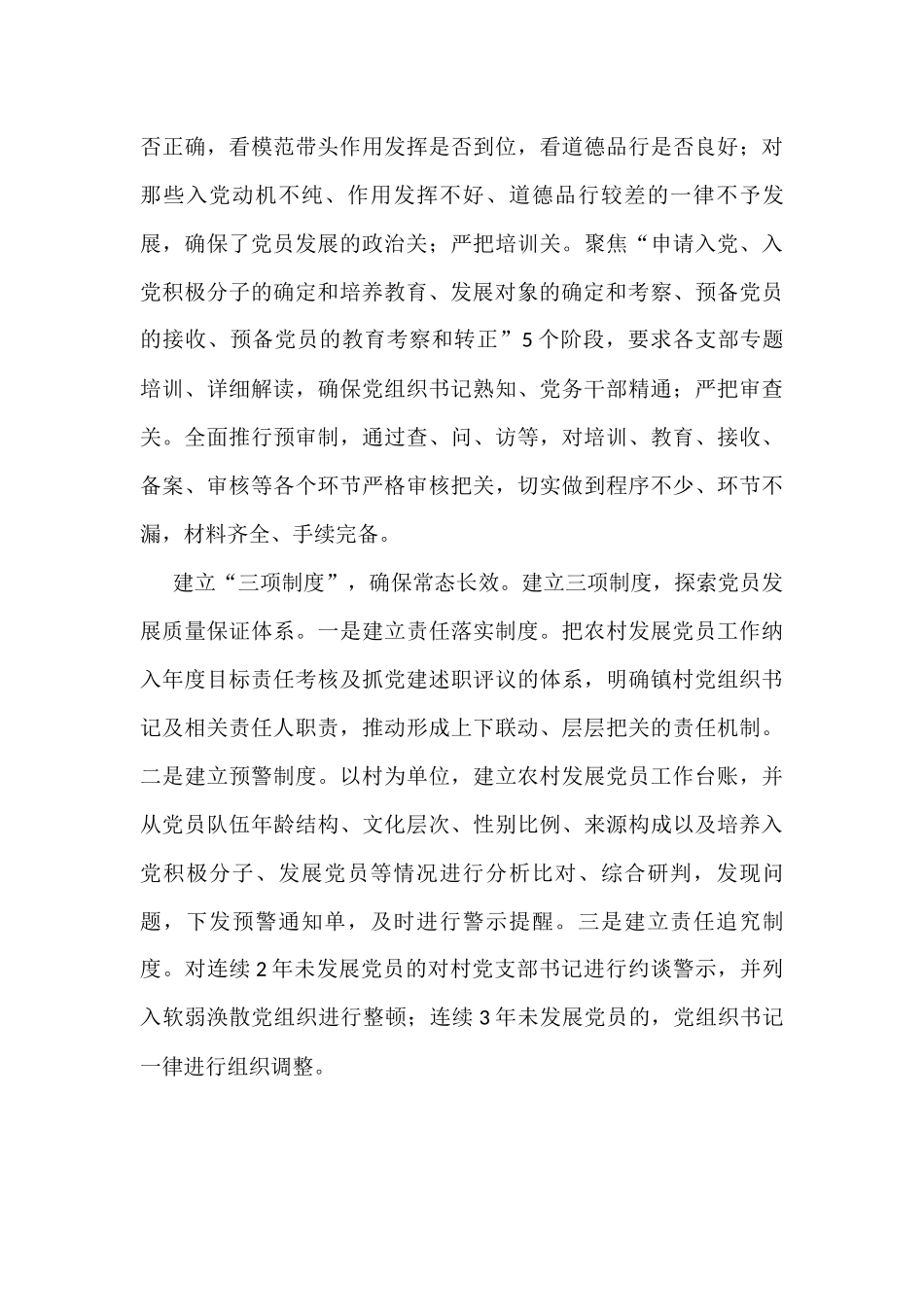 否正确，看模范带头作用发挥是否到位，看道德品行是否良好；对那些入党动机不纯、作用发挥不好、道德品行较差的一律不予发展，确保了党员发展的政治关；严把培训关。聚焦“申请入党、入党积极分子的确定和培养教育、发展对象的确定和考察、预备党员的接收、预备党员的教育考察和转正”5个阶段，要求各支部专题培训、详细解读，确保党组织书记熟知、党务干部精通；严把审查关。全面推行预审制，通过查、问、访等，对培训、教育、接收、备案、审核等各个环节严格审核把关，切实做到程序不少、环节不漏，材料齐全、手续完备。

建立“三项制度”，确保常态长效。建立三项制度，探索党员发展质量保证体系。一是建立责任落实制度。把农村发展党员工作纳入年度目标责任考核及抓党建述职评议的体系，明确镇村党组织书记及相关责任人职责，推动形成上下联动、层层把关的责任机制。二是建立预警制度。以村为单位，建立农村发展党员工作台账，并从党员队伍年龄结构、文化层次、性别比例、来源构成以及培养入党积极分子、发展党员等情况进行分析比对、综合研判，发现问题，下发预警通知单，及时进行警示提醒。三是建立责任追究制度。对连续2年未发展党员的对村党支部书记进行约谈警示，并列入软弱涣散党组织进行整顿；连续3年未发展党员的，党组织书记一律进行组织调整。